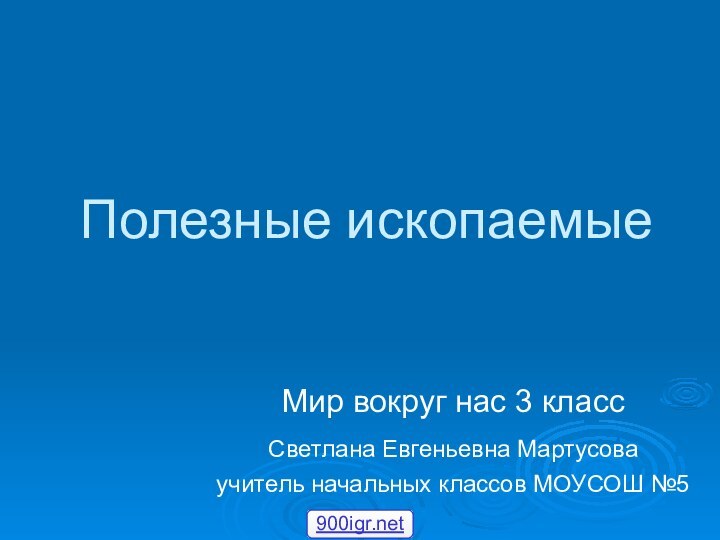 Полезные ископаемые

Мир вокруг нас 3 класс

Светлана Евгеньевна Мартусова
учитель начальных классов МОУСОШ №5

900igr.net